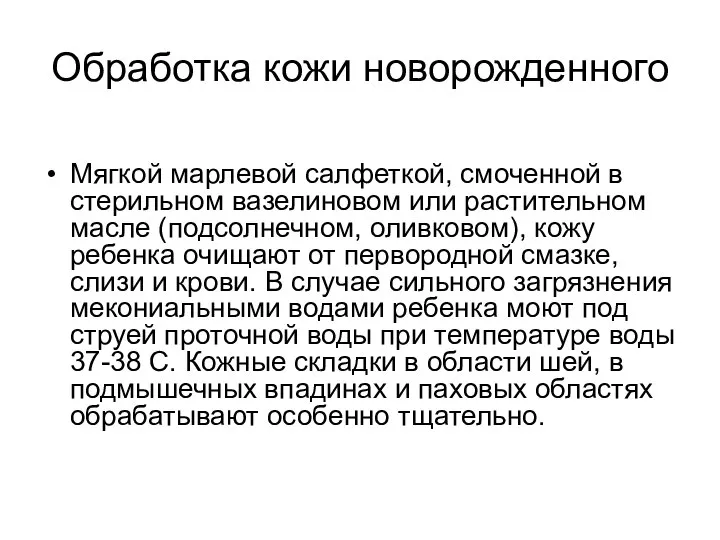 Обработка кожи новорожденного

• Мягкой марлевой салфеткой, смоченной в стерильном вазелиновом или растительном масле (подсолнечном, оливковом), кожу ребенка очищают от первородной смазке, слизи и крови. В случае сильного загрязнения мекониальными водами ребенка моют под струей проточной воды при температуре воды 37-38 С. Кожные складки в области шей, в подмышечных впадинах и паховых областях обрабатывают особенно тщательно.